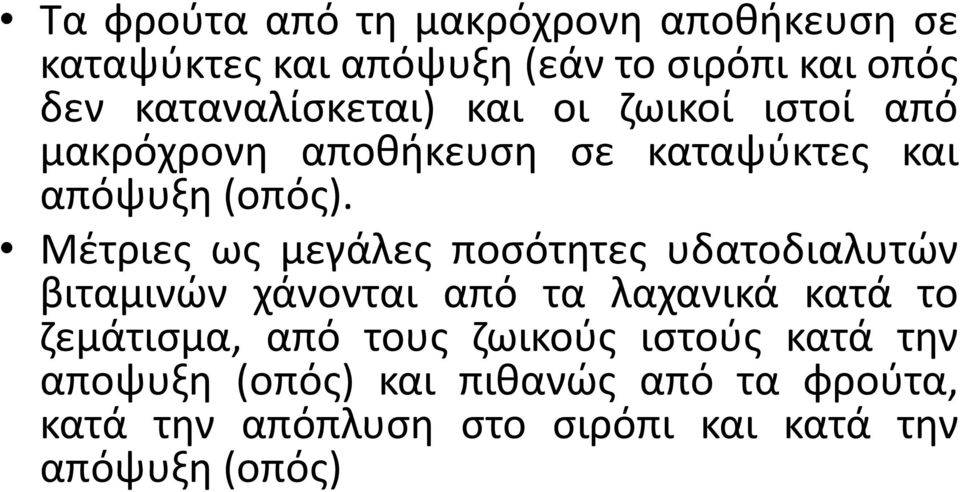 • Τα φρούτα από τη μακρόχρονη αποθήκευση σε καταψύκτες και απόψυξη (εάν το σιρόπι και οπός δεν καταναλίσκεται) και οι ζωικοί ιστοί από μακρόχρονη αποθήκευση σε καταψύκτες και απόψυξη (οπός).

• Μέτριες ως μεγάλες ποσότητες υδατοδιαλυτών βιταμινών χάνονται από τα λαχανικά κατά το ζεμάτισμα, από τους ζωικούς ιστούς κατά την αποψυξη (οπός) και πιθανώς από τα φρούτα, κατά την απόπλυση στο σιρόπι και κατά την απόψυξη (οπός)